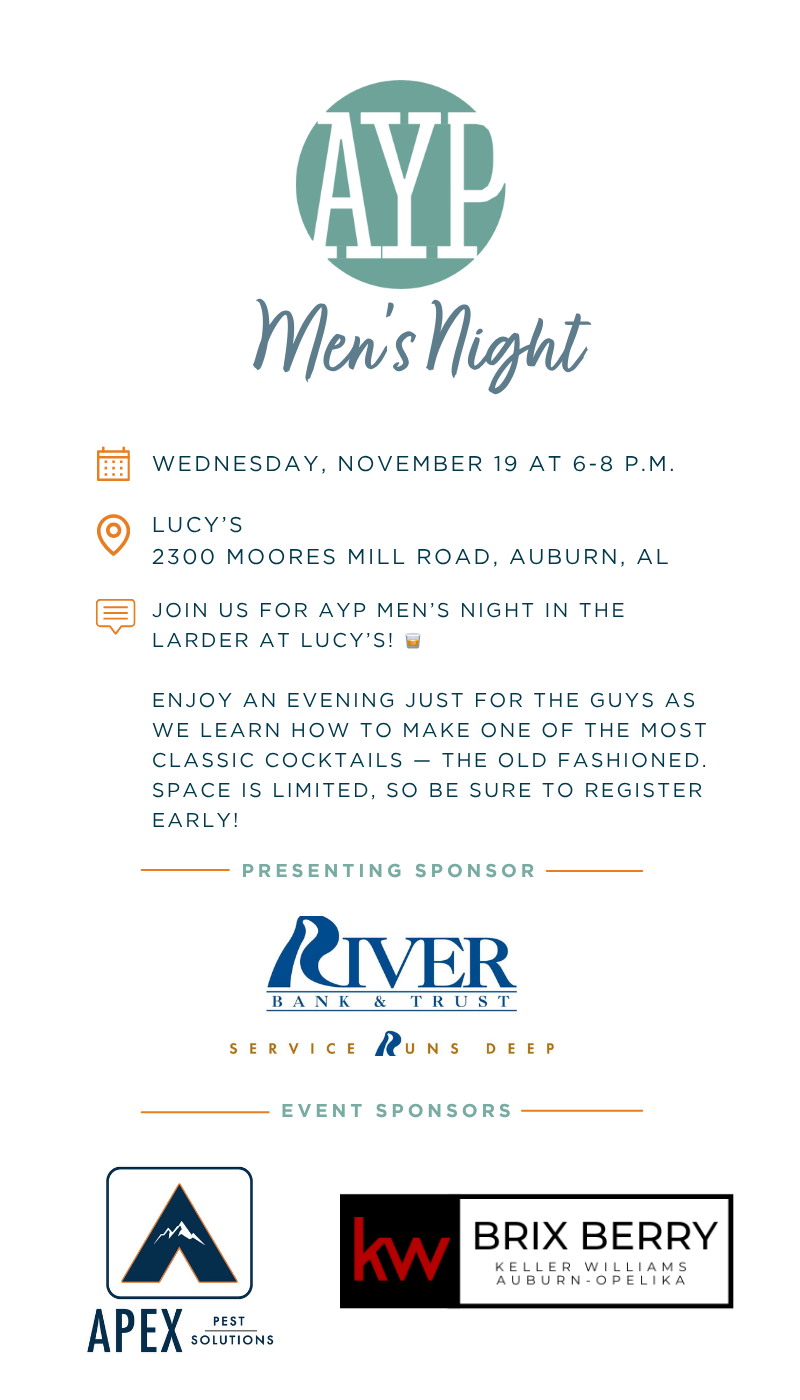 AYP

Men's Night

WEDNESDAY, NOVEMBER 19 AT 6-8 P.M.

LUCY'S
2300 MOORES MILL ROAD, AUBURN, AL

JOIN US FOR AYP MEN'S NIGHT IN THE LARDER AT LUCY'S! 🥃

ENJOY AN EVENING JUST FOR THE GUYS AS WE LEARN HOW TO MAKE ONE OF THE MOST CLASSIC COCKTAILS — THE OLD FASHIONED. SPACE IS LIMITED, SO BE SURE TO REGISTER EARLY!

PRESENTING SPONSOR

RIVER
BANK & TRUST

SERVICE RUNS DEEP

EVENT SPONSORS

APEX PEST SOLUTIONS

kw BRIX BERRY
KELLER WILLIAMS
AUBURN-OPELIKA